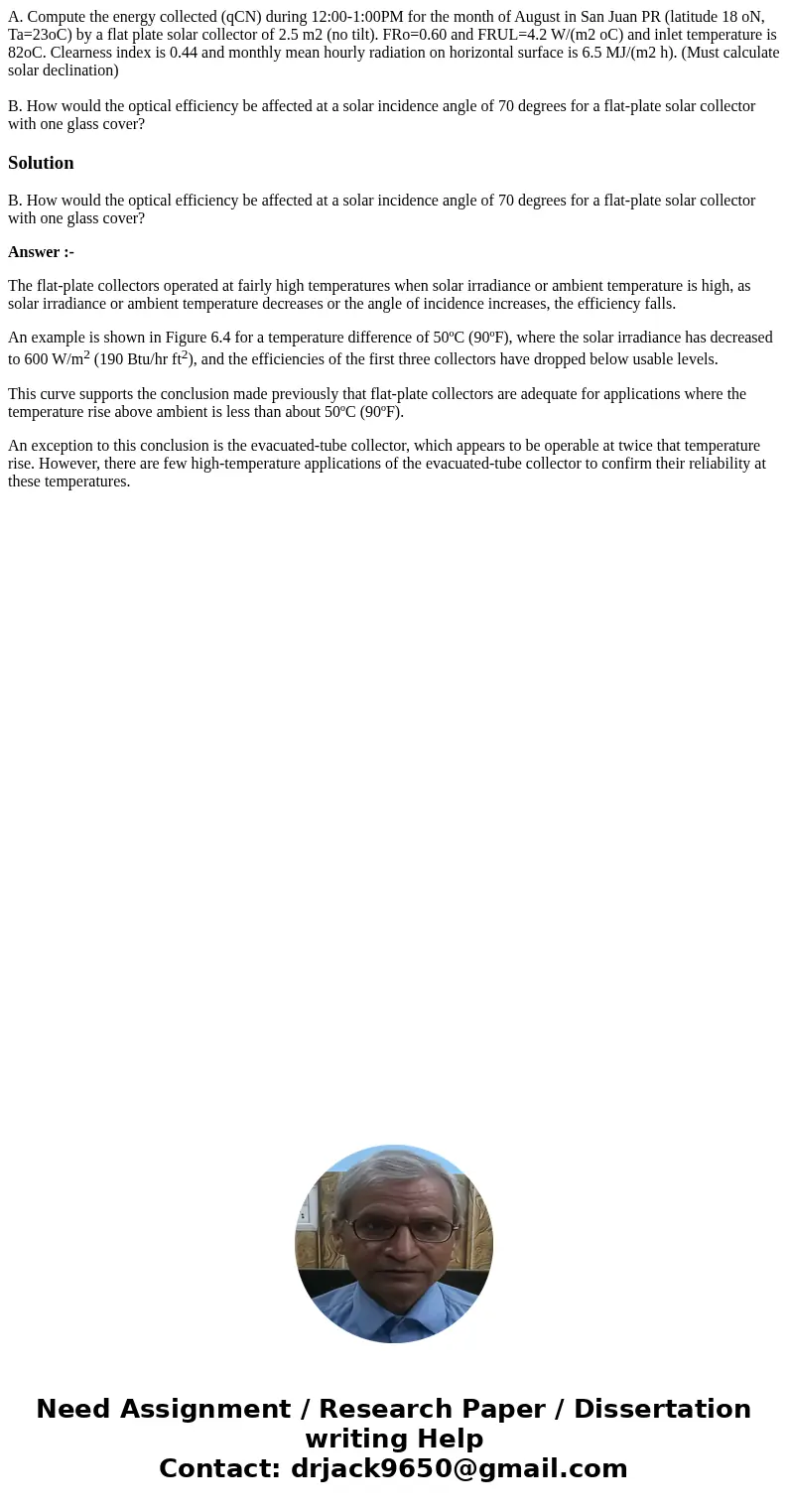 A. Compute the energy collected (qCN) during 12:00-1:00PM for the month of August in San Juan PR (latitude 18 oN, Ta=23oC) by a flat plate solar collector of 2.5 m2 (no tilt). FRo=0.60 and FRUL=4.2 W/(m2 oC) and inlet temperature is 82oC. Clearness index is 0.44 and monthly mean hourly radiation on horizontal surface is 6.5 MJ/(m2 h). (Must calculate solar declination)

B. How would the optical efficiency be affected at a solar incidence angle of 70 degrees for a flat-plate solar collector with one glass cover?

Solution

B. How would the optical efficiency be affected at a solar incidence angle of 70 degrees for a flat-plate solar collector with one glass cover?

Answer :-

The flat-plate collectors operated at fairly high temperatures when solar irradiance or ambient temperature is high, as solar irradiance or ambient temperature decreases or the angle of incidence increases, the efficiency falls.

An example is shown in Figure 6.4 for a temperature difference of 50ºC (90ºF), where the solar irradiance has decreased to 600 W/m$^2$ (190 Btu/hr ft$^2$), and the efficiencies of the first three collectors have dropped below usable levels.

This curve supports the conclusion made previously that flat-plate collectors are adequate for applications where the temperature rise above ambient is less than about 50ºC (90ºF).

An exception to this conclusion is the evacuated-tube collector, which appears to be operable at twice that temperature rise. However, there are few high-temperature applications of the evacuated-tube collector to confirm their reliability at these temperatures.

Need Assignment / Research Paper / Dissertation writing Help
Contact: drjack9650@gmail.com